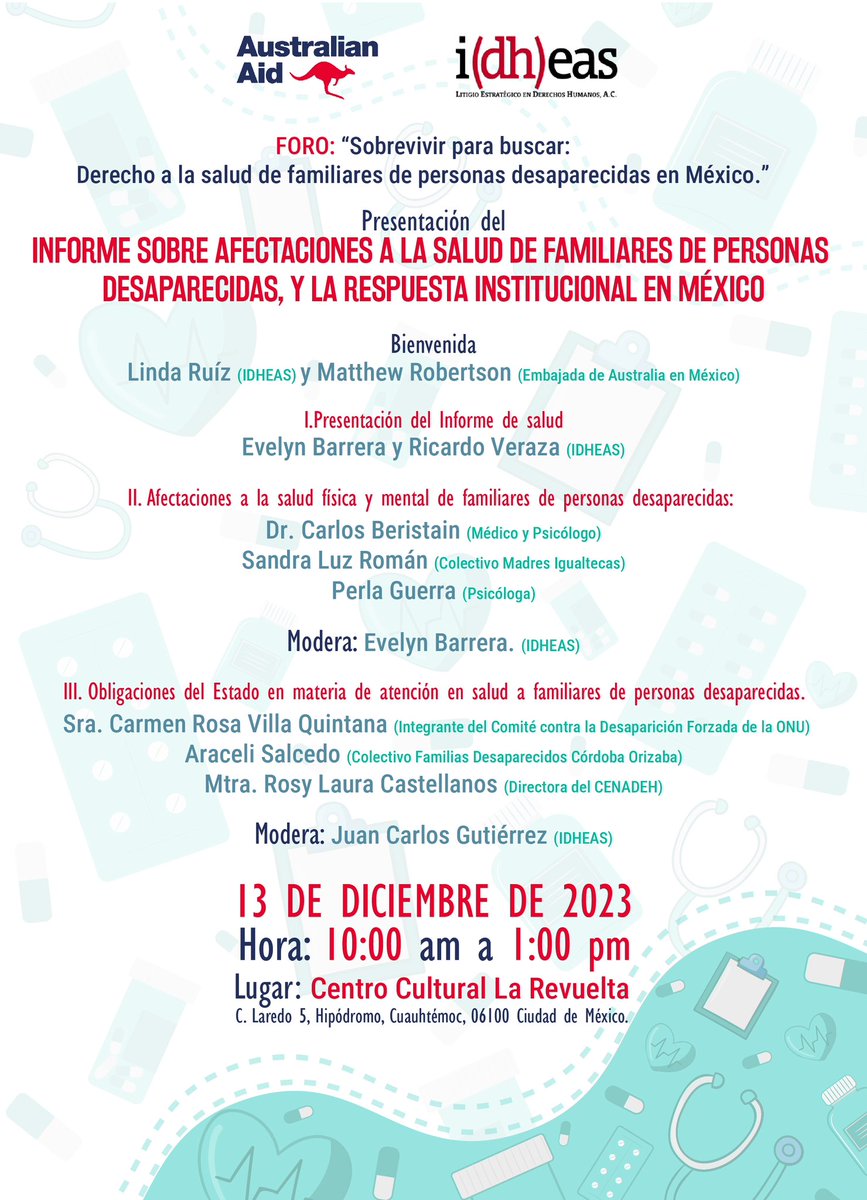 Australian Aid

i(dh)eas
Litigio Estratégico en Derechos Humanos, A.C.

FORO: "Sobrevivir para buscar:
Derecho a la salud de familiares de personas desaparecidas en México."

Presentación del
INFORME SOBRE AFECTACIONES A LA SALUD DE FAMILIARES DE PERSONAS DESAPARECIDAS, Y LA RESPUESTA INSTITUCIONAL EN MÉXICO

Bienvenida
Linda Ruíz (IDHEAS) y Matthew Robertson (Embajada de Australia en México)

I.Presentación del Informe de salud
Evelyn Barrera y Ricardo Veraza (IDHEAS)

II. Afectaciones a la salud física y mental de familiares de personas desaparecidas:
Dr. Carlos Beristain (Médico y Psicólogo)
Sandra Luz Román (Colectivo Madres Igualtecas)
Perla Guerra (Psicóloga)

Modera: Evelyn Barrera. (IDHEAS)

III. Obligaciones del Estado en materia de atención en salud a familiares de personas desaparecidas.
Sra. Carmen Rosa Villa Quintana (Integrante del Comité contra la Desaparición Forzada de la ONU)
Araceli Salcedo (Colectivo Familias Desaparecidos Córdoba Orizaba)
Mtra. Rosy Laura Castellanos (Directora del CENADEH)

Modera: Juan Carlos Gutiérrez (IDHEAS)

13 DE DICIEMBRE DE 2023
Hora: 10:00 am a 1:00 pm
Lugar: Centro Cultural La Revuelta
C. Laredo 5, Hipódromo, Cuauhtémoc, 06100 Ciudad de México.